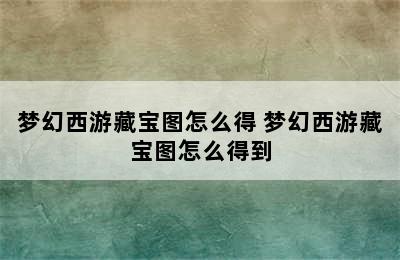 梦幻西游藏宝图怎么得 梦幻西游藏宝图怎么得到